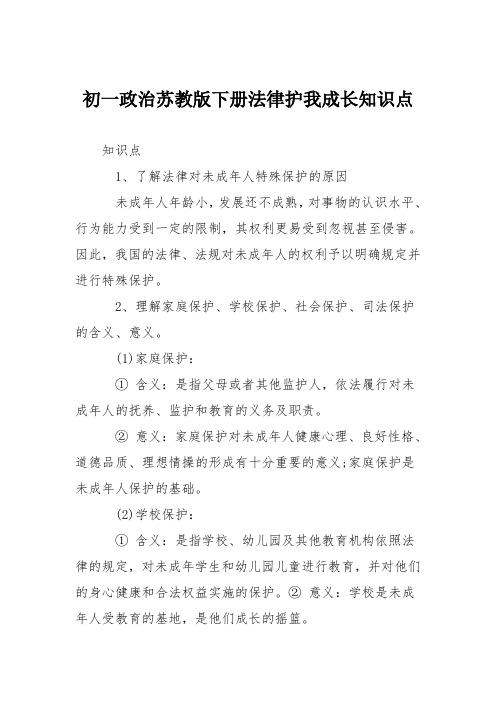 初一政治苏教版下册法律护我成长知识点

知识点

1、了解法律对未成年人特殊保护的原因

未成年人年龄小，发展还不成熟，对事物的认识水平、行为能力受到一定的限制，其权利更易受到忽视甚至侵害。因此，我国的法律、法规对未成年人的权利予以明确规定并进行特殊保护。

2、理解家庭保护、学校保护、社会保护、司法保护的含义、意义。

(1)家庭保护：

① 含义：是指父母或者其他监护人，依法履行对未成年人的抚养、监护和教育的义务及职责。

② 意义：家庭保护对未成年人健康心理、良好性格、道德品质、理想情操的形成有十分重要的意义;家庭保护是未成年人保护的基础。

(2)学校保护：

① 含义：是指学校、幼儿园及其他教育机构依照法律的规定，对未成年学生和幼儿园儿童进行教育，并对他们的身心健康和合法权益实施的保护。② 意义：学校是未成年人受教育的基地，是他们成长的摇篮。